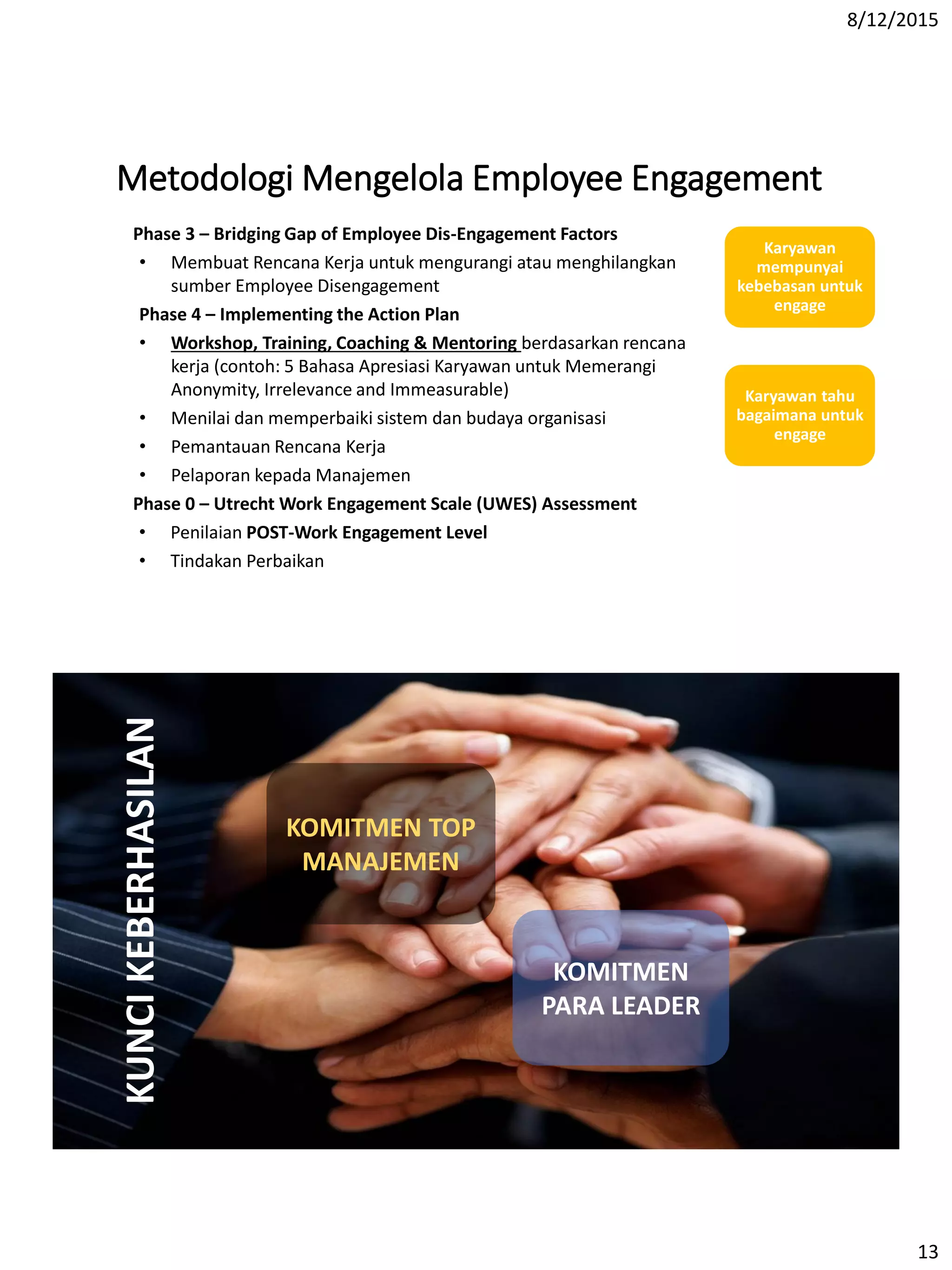 8/12/2015

Metodologi Mengelola Employee Engagement

Phase 3 – Bridging Gap of Employee Dis-Engagement Factors

• Membuat Rencana Kerja untuk mengurangi atau menghilangkan sumber Employee Disengagement

Phase 4 – Implementing the Action Plan

• Workshop, Training, Coaching & Mentoring berdasarkan rencana kerja (contoh: 5 Bahasa Apresiasi Karyawan untuk Memerangi Anonymity, Irrelevance and Immeasurable)
• Menilai dan memperbaiki sistem dan budaya organisasi
• Pemantauan Rencana Kerja
• Pelaporan kepada Manajemen

Phase 0 – Utrecht Work Engagement Scale (UWES) Assessment

• Penilaian POST-Work Engagement Level
• Tindakan Perbaikan

Karyawan mempunyai kebebasan untuk engage

Karyawan tahu bagaimana untuk engage

KUNCI KEBERHASILAN

KOMITMEN TOP MANAJEMEN

KOMITMEN PARA LEADER

13